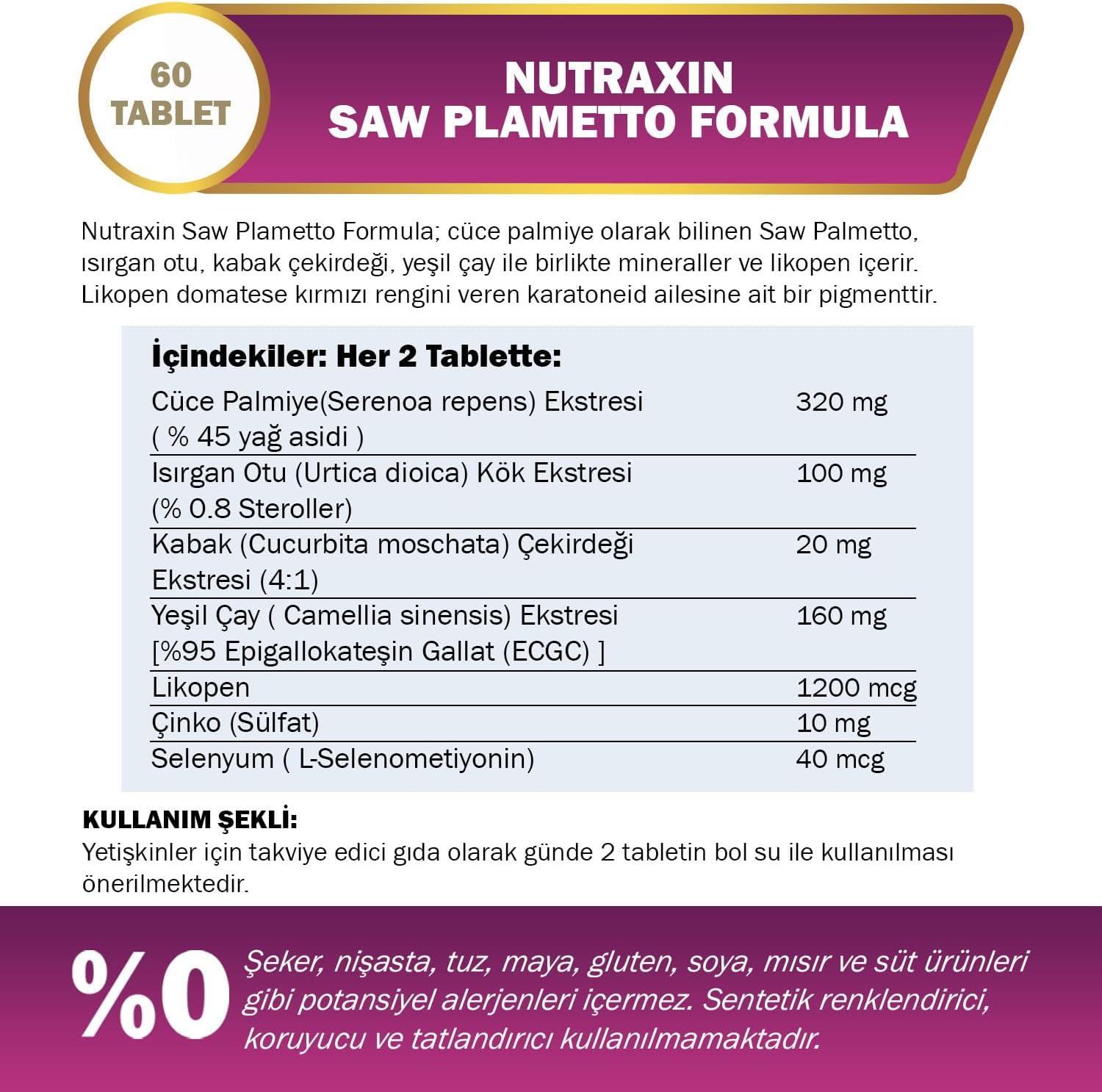 60
TABLET

NUTRAXIN
SAW PLAMETTO FORMULA

Nutraxin Saw Plametto Formula; cüce palmiye olarak bilinen Saw Palmetto, ısırgan otu, kabak çekirdeği, yeşil çay ile birlikte mineraller ve likopen içerir. Likopen domatese kırmızı rengini veren karatoneid ailesine ait bir pigmenttir.

İçindekiler: Her 2 Tablette:

| | |
|---|---|
| Cüce Palmiye(Serenoa repens) Ekstresi ( % 45 yağ asidi ) | 320 mg |
| Isırgan Otu (Urtica dioica) Kök Ekstresi (% 0.8 Steroller) | 100 mg |
| Kabak (Cucurbita moschata) Çekirdeği Ekstresi (4:1) | 20 mg |
| Yeşil Çay ( Camellia sinensis) Ekstresi [%95 Epigallokateşin Gallat (ECGC) ] | 160 mg |
| Likopen | 1200 mcg |
| Çinko (Sülfat) | 10 mg |
| Selenyum ( L-Selenometiyonin) | 40 mcg |

KULLANIM ŞEKLİ:
Yetişkinler için takviye edici gıda olarak günde 2 tabletin bol su ile kullanılması önerilmektedir.

%0 Şeker, nişasta, tuz, maya, gluten, soya, mısır ve süt ürünleri gibi potansiyel alerjenleri içermez. Sentetik renklendirici, koruyucu ve tatlandırıcı kullanılmamaktadır.